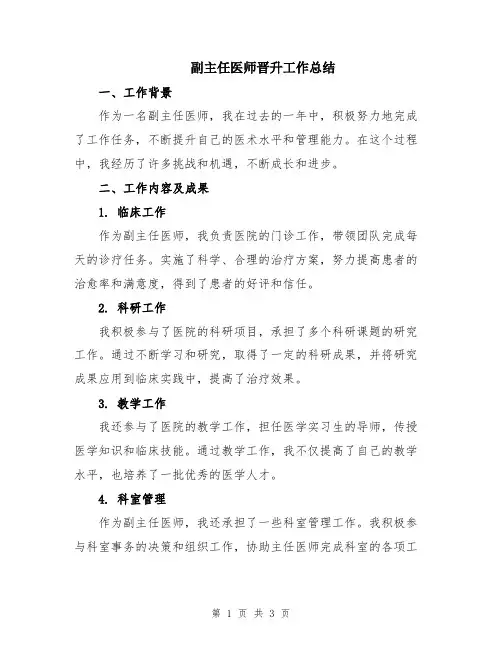 副主任医师晋升工作总结

一、工作背景

作为一名副主任医师，我在过去的一年中，积极努力地完成了工作任务，不断提升自己的医术水平和管理能力。在这个过程中，我经历了许多挑战和机遇，不断成长和进步。

二、工作内容及成果

1. 临床工作

作为副主任医师，我负责医院的门诊工作，带领团队完成每天的诊疗任务。实施了科学、合理的治疗方案，努力提高患者的治愈率和满意度，得到了患者的好评和信任。

2. 科研工作

我积极参与了医院的科研项目，承担了多个科研课题的研究工作。通过不断学习和研究，取得了一定的科研成果，并将研究成果应用到临床实践中，提高了治疗效果。

3. 教学工作

我还参与了医院的教学工作，担任医学实习生的导师，传授医学知识和临床技能。通过教学工作，我不仅提高了自己的教学水平，也培养了一批优秀的医学人才。

4. 科室管理

作为副主任医师，我还承担了一些科室管理工作。我积极参与科室事务的决策和组织工作，协助主任医师完成科室的各项工

第 1 页 共 3 页